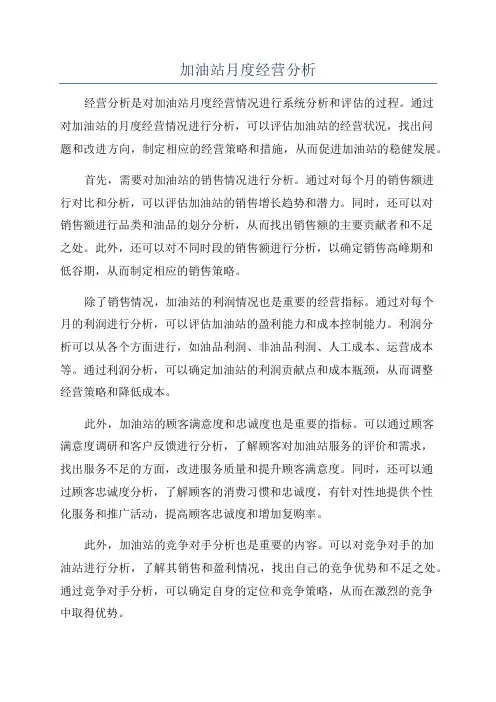 加油站月度经营分析

经营分析是对加油站月度经营情况进行系统分析和评估的过程。通过对加油站的月度经营情况进行分析，可以评估加油站的经营状况，找出问题和改进方向，制定相应的经营策略和措施，从而促进加油站的稳健发展。

首先，需要对加油站的销售情况进行分析。通过对每个月的销售额进行对比和分析，可以评估加油站的销售增长趋势和潜力。同时，还可以对销售额进行品类和油品的划分分析，从而找出销售额的主要贡献者和不足之处。此外，还可以对不同时段的销售额进行分析，以确定销售高峰期和低谷期，从而制定相应的销售策略。

除了销售情况，加油站的利润情况也是重要的经营指标。通过对每个月的利润进行分析，可以评估加油站的盈利能力和成本控制能力。利润分析可以从各个方面进行，如油品利润、非油品利润、人工成本、运营成本等。通过利润分析，可以确定加油站的利润贡献点和成本瓶颈，从而调整经营策略和降低成本。

此外，加油站的顾客满意度和忠诚度也是重要的指标。可以通过顾客满意度调研和客户反馈进行分析，了解顾客对加油站服务的评价和需求，找出服务不足的方面，改进服务质量和提升顾客满意度。同时，还可以通过顾客忠诚度分析，了解顾客的消费习惯和忠诚度，有针对性地提供个性化服务和推广活动，提高顾客忠诚度和增加复购率。

此外，加油站的竞争对手分析也是重要的内容。可以对竞争对手的加油站进行分析，了解其销售和盈利情况，找出自己的竞争优势和不足之处。通过竞争对手分析，可以确定自身的定位和竞争策略，从而在激烈的竞争中取得优势。